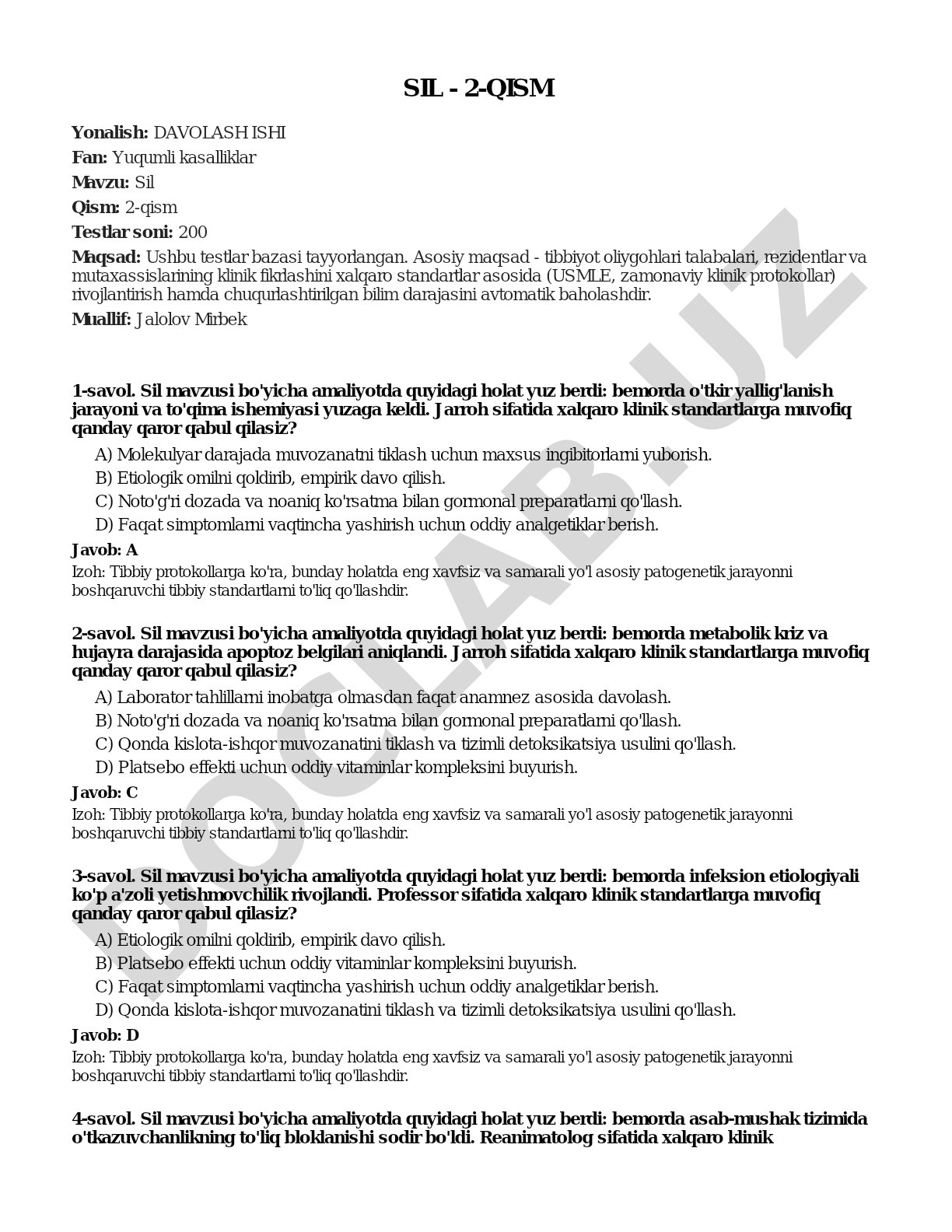 SIL - 2-QISM

Yonalish: DAVOLASH ISHI

Fan: Yuqumli kasalliklar

Mavzu: Sil

Qism: 2-qism

Testlar soni: 200

Maqsad: Ushbu testlar bazasi tayyorlangan. Asosiy maqsad - tibbiyot oliygohlari talabalari, rezidentlar va mutaxassislarining klinik fikrlashini xalqaro standartlar asosida (USMLE, zamonaviy klinik protokollar) rivojlantirish hamda chuqurlashtirilgan bilim darajasini avtomatik baholashdir.

Muallif: Jalolov Mirbek

DOCLAB.UZ

1-savol. Sil mavzusi bo'yicha amaliyotda quyidagi holat yuz berdi: bemorda o'tkir yallig'lanish jarayoni va to'qima ishemiyasi yuzaga keldi. Jarroh sifatida xalqaro klinik standartlarga muvofiq qanday qaror qabul qilasiz?

A) Molekulyar darajada muvozanatni tiklash uchun maxsus ingibitorlarni yuborish.
B) Etiologik omilni qoldirib, empirik davo qilish.
C) Noto'g'ri dozada va noaniq ko'rsatma bilan gormonal preparatlarni qo'llash.
D) Faqat simptomlarni vaqtincha yashirish uchun oddiy analgetiklar berish.

Javob: A

Izoh: Tibbiy protokollarga ko'ra, bunday holatda eng xavfsiz va samarali yo'l asosiy patogenetik jarayonni boshqaruvchi tibbiy standartlarni to'liq qo'llashdir.

2-savol. Sil mavzusi bo'yicha amaliyotda quyidagi holat yuz berdi: bemorda metabolik kriz va hujayra darajasida apoptoz belgilari aniqlandi. Jarroh sifatida xalqaro klinik standartlarga muvofiq qanday qaror qabul qilasiz?

A) Laborator tahlillarni inobatga olmasdan faqat anamnez asosida davolash.
B) Noto'g'ri dozada va noaniq ko'rsatma bilan gormonal preparatlarni qo'llash.
C) Qonda kislota-ishqor muvozanatini tiklash va tizimli detoksikatsiya usulini qo'llash.
D) Platsebo effekti uchun oddiy vitaminlar kompleksini buyurish.

Javob: C

Izoh: Tibbiy protokollarga ko'ra, bunday holatda eng xavfsiz va samarali yo'l asosiy patogenetik jarayonni boshqaruvchi tibbiy standartlarni to'liq qo'llashdir.

3-savol. Sil mavzusi bo'yicha amaliyotda quyidagi holat yuz berdi: bemorda infeksion etiologiyali ko'p a'zoli yetishmovchilik rivojlandi. Professor sifatida xalqaro klinik standartlarga muvofiq qanday qaror qabul qilasiz?

A) Etiologik omilni qoldirib, empirik davo qilish.
B) Platsebo effekti uchun oddiy vitaminlar kompleksini buyurish.
C) Faqat simptomlarni vaqtincha yashirish uchun oddiy analgetiklar berish.
D) Qonda kislota-ishqor muvozanatini tiklash va tizimli detoksikatsiya usulini qo'llash.

Javob: D

Izoh: Tibbiy protokollarga ko'ra, bunday holatda eng xavfsiz va samarali yo'l asosiy patogenetik jarayonni boshqaruvchi tibbiy standartlarni to'liq qo'llashdir.

4-savol. Sil mavzusi bo'yicha amaliyotda quyidagi holat yuz berdi: bemorda asab-mushak tizimida o'tkazuvchanlikning to'liq bloklanishi sodir bo'ldi. Reanimatolog sifatida xalqaro klinik